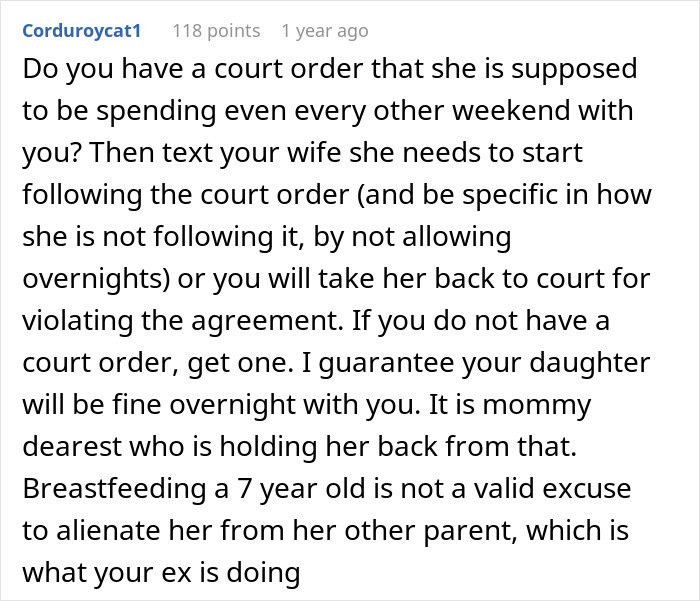 Corduroycat1 118 points 1 year ago

Do you have a court order that she is supposed to be spending even every other weekend with you? Then text your wife she needs to start following the court order (and be specific in how she is not following it, by not allowing overnights) or you will take her back to court for violating the agreement. If you do not have a court order, get one. I guarantee your daughter will be fine overnight with you. It is mommy dearest who is holding her back from that. Breastfeeding a 7 year old is not a valid excuse to alienate her from her other parent, which is what your ex is doing